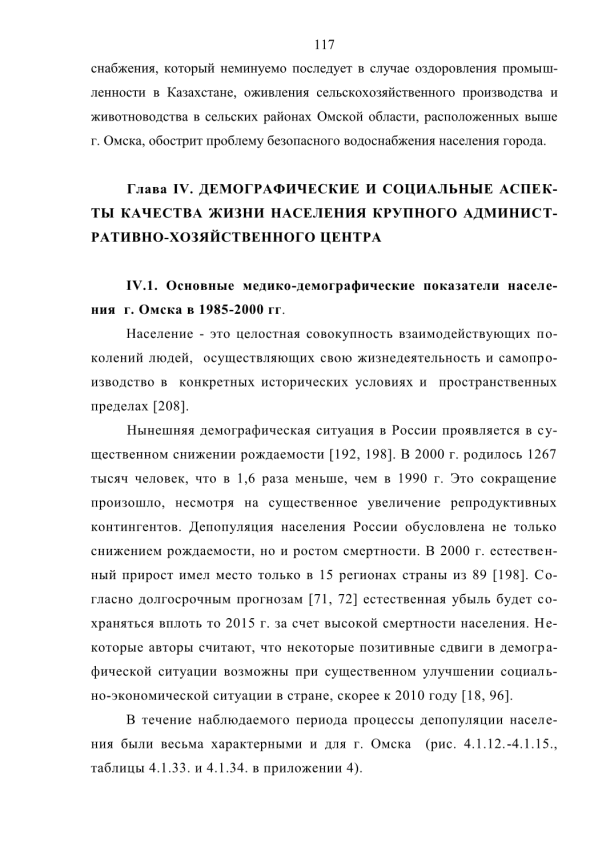 117

снабжения, который неминуемо последует в случае оздоровления промышленности в Казахстане, оживления сельскохозяйственного производства и животноводства в сельских районах Омской области, расположенных выше г. Омска, обострит проблему безопасного водоснабжения населения города.

Глава IV. ДЕМОГРАФИЧЕСКИЕ И СОЦИАЛЬНЫЕ АСПЕКТЫ КАЧЕСТВА ЖИЗНИ НАСЕЛЕНИЯ КРУПНОГО АДМИНИСТРАТИВНО-ХОЗЯЙСТВЕННОГО ЦЕНТРА

IV.1. Основные медико-демографические показатели населения г. Омска в 1985-2000 гг.

Население - это целостная совокупность взаимодействующих поколений людей, осуществляющих свою жизнедеятельность и самопроизводство в конкретных исторических условиях и пространственных пределах [208].

Нынешняя демографическая ситуация в России проявляется в существенном снижении рождаемости [192, 198]. В 2000 г. родилось 1267 тысяч человек, что в 1,6 раза меньше, чем в 1990 г. Это сокращение произошло, несмотря на существенное увеличение репродуктивных контингентов. Депопуляция населения России обусловлена не только снижением рождаемости, но и ростом смертности. В 2000 г. естественный прирост имел место только в 15 регионах страны из 89 [198]. Согласно долгосрочным прогнозам [71, 72] естественная убыль будет сохраняться вплоть то 2015 г. за счет высокой смертности населения. Некоторые авторы считают, что некоторые позитивные сдвиги в демографической ситуации возможны при существенном улучшении социально-экономической ситуации в стране, скорее к 2010 году [18, 96].

В течение наблюдаемого периода процессы депопуляции населения были весьма характерными и для г. Омска (рис. 4.1.12.-4.1.15., таблицы 4.1.33. и 4.1.34. в приложении 4).